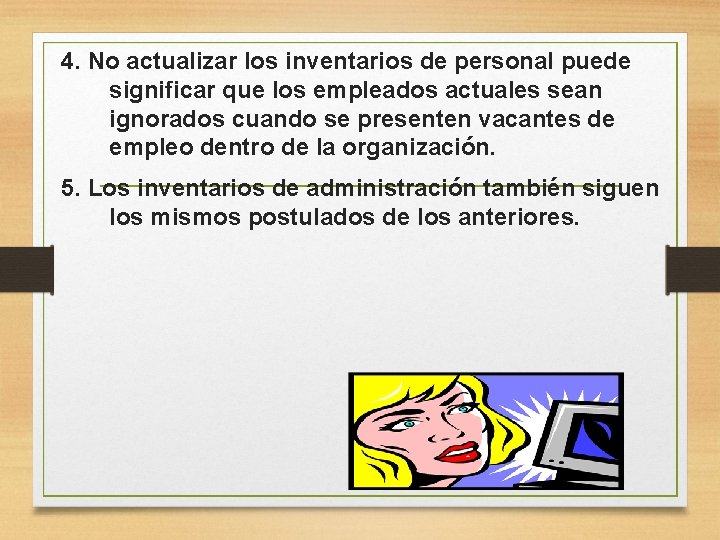 4. No actualizar los inventarios de personal puede significar que los empleados actuales sean ignorados cuando se presenten vacantes de empleo dentro de la organización.

5. Los inventarios de administración también siguen los mismos postulados de los anteriores.